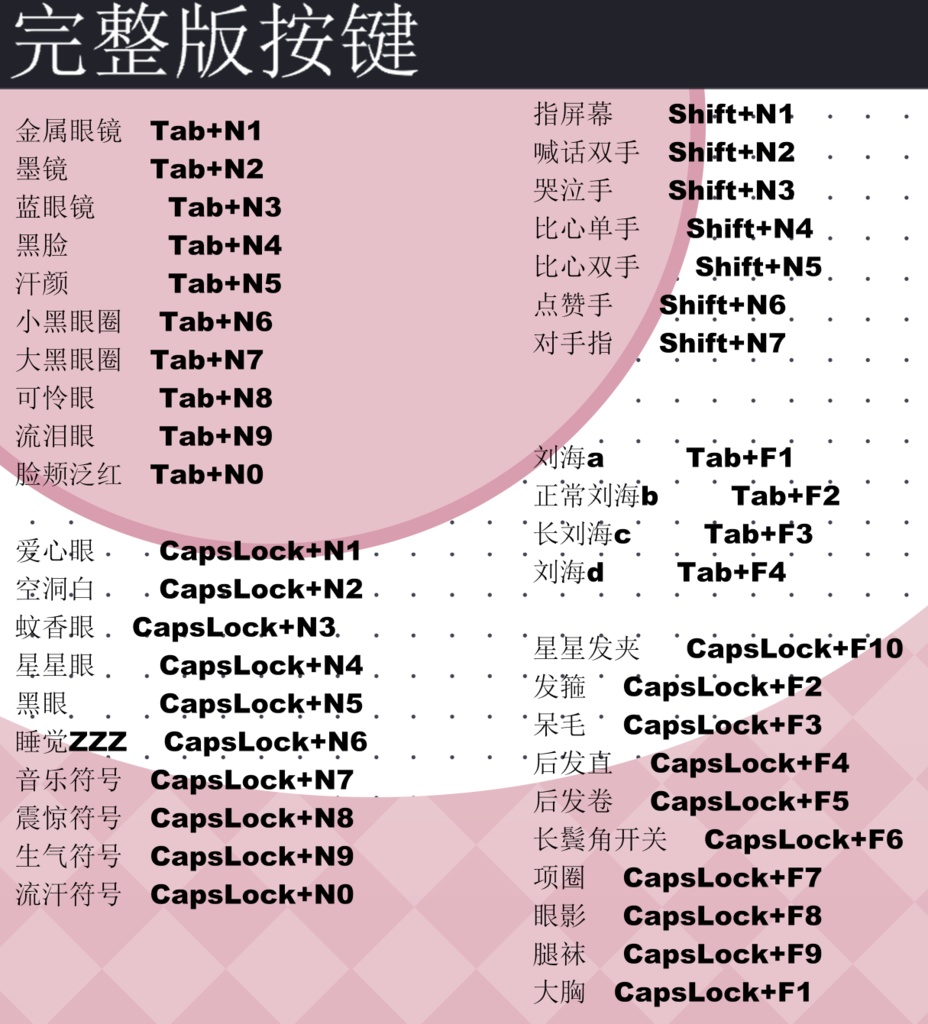 完整版按键

金属眼镜 Tab+N1
墨镜 Tab+N2
蓝眼镜 Tab+N3
黑脸 Tab+N4
汗颜 Tab+N5
小黑眼圈 Tab+N6
大黑眼圈 Tab+N7
可怜眼 Tab+N8
流泪眼 Tab+N9
脸颊泛红 Tab+N0

爱心眼 CapsLock+N1
空洞白 CapsLock+N2
蚊香眼 CapsLock+N3
星星眼 CapsLock+N4
黑眼 CapsLock+N5
睡觉ZZZ CapsLock+N6
音乐符号 CapsLock+N7
震惊符号 CapsLock+N8
生气符号 CapsLock+N9
流汗符号 CapsLock+N0

指屏幕 Shift+N1
喊话双手 Shift+N2
哭泣手 Shift+N3
比心单手 Shift+N4
比心双手 Shift+N5
点赞手 Shift+N6
对手指 Shift+N7

刘海a Tab+F1
正常刘海b Tab+F2
长刘海c Tab+F3
刘海d Tab+F4

星星发夹 CapsLock+F10
发箍 CapsLock+F2
呆毛 CapsLock+F3
后发直 CapsLock+F4
后发卷 CapsLock+F5
长鬓角开关 CapsLock+F6
项圈 CapsLock+F7
眼影 CapsLock+F8
腿袜 CapsLock+F9
大胸 CapsLock+F1